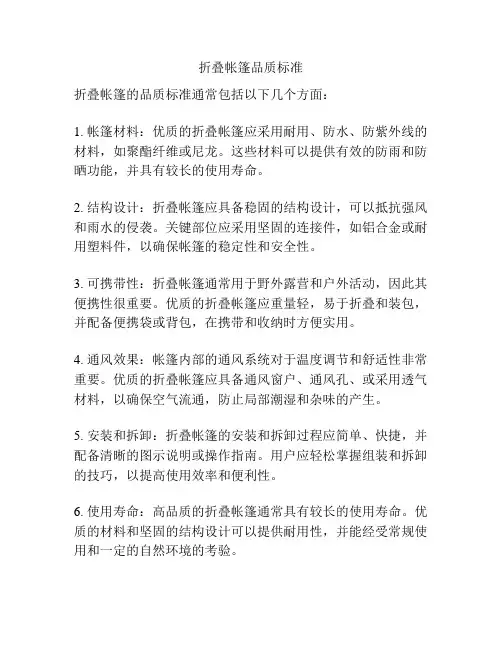 折叠帐篷品质标准

折叠帐篷的品质标准通常包括以下几个方面：

1. 帐篷材料：优质的折叠帐篷应采用耐用、防水、防紫外线的材料，如聚酯纤维或尼龙。这些材料可以提供有效的防雨和防晒功能，并具有较长的使用寿命。

2. 结构设计：折叠帐篷应具备稳固的结构设计，可以抵抗强风和雨水的侵袭。关键部位应采用坚固的连接件，如铝合金或耐用塑料件，以确保帐篷的稳定性和安全性。

3. 可携带性：折叠帐篷通常用于野外露营和户外活动，因此其便携性很重要。优质的折叠帐篷应重量轻，易于折叠和装包，并配备便携袋或背包，在携带和收纳时方便实用。

4. 通风效果：帐篷内部的通风系统对于温度调节和舒适性非常重要。优质的折叠帐篷应具备通风窗户、通风孔、或采用透气材料，以确保空气流通，防止局部潮湿和杂味的产生。

5. 安装和拆卸：折叠帐篷的安装和拆卸过程应简单、快捷，并配备清晰的图示说明或操作指南。用户应轻松掌握组装和拆卸的技巧，以提高使用效率和便利性。

6. 使用寿命：高品质的折叠帐篷通常具有较长的使用寿命。优质的材料和坚固的结构设计可以提供耐用性，并能经受常规使用和一定的自然环境的考验。